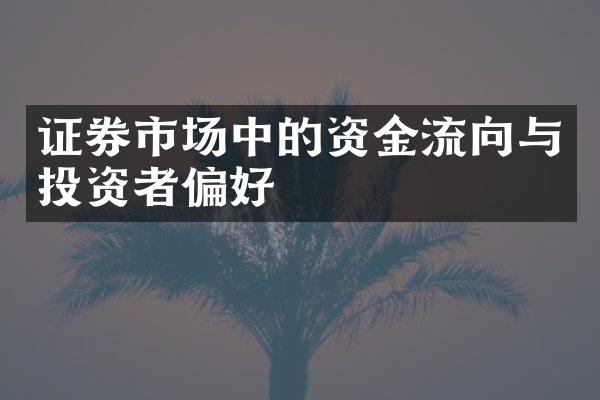 证券市场中的资金流向与投资者偏好